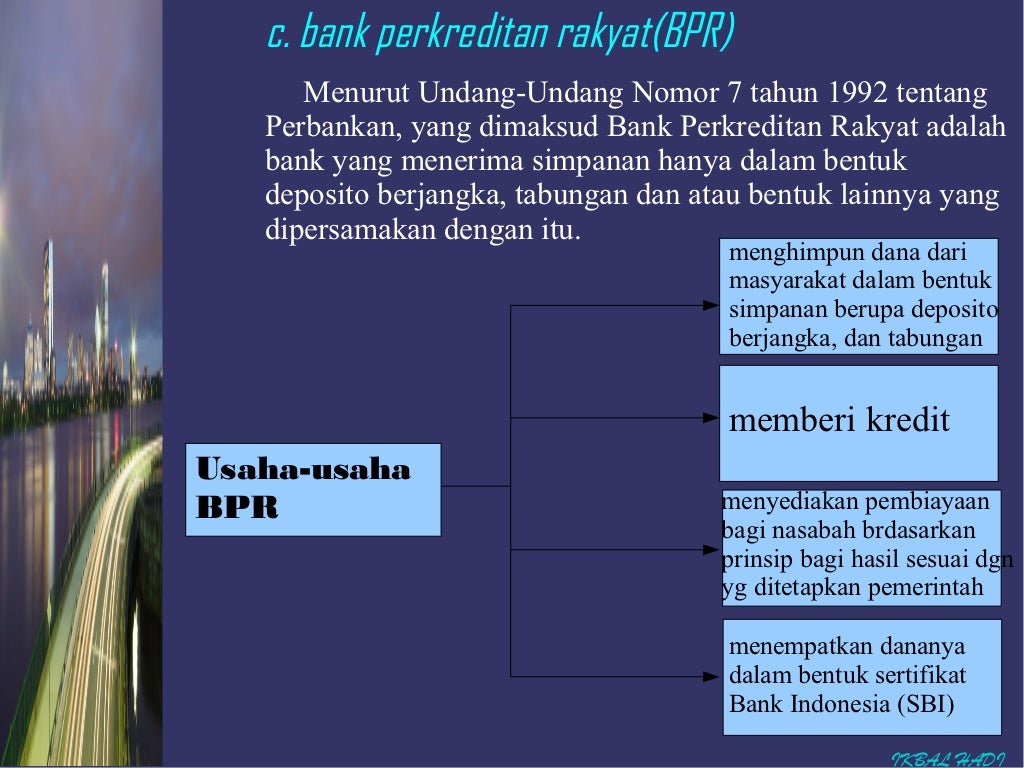 c. bank perkreditan rakyat(BPR)

Menurut Undang-Undang Nomor 7 tahun 1992 tentang Perbankan, yang dimaksud Bank Perkreditan Rakyat adalah bank yang menerima simpanan hanya dalam bentuk deposito berjangka, tabungan dan atau bentuk lainnya yang dipersamakan dengan itu.

Usaha-usaha BPR

menghimpun dana dari masyarakat dalam bentuk simpanan berupa deposito berjangka, dan tabungan

memberi kredit

menyediakan pembiayaan bagi nasabah brdasarkan prinsip bagi hasil sesuai dgn yg ditetapkan pemerintah

menempatkan dananya dalam bentuk sertifikat Bank Indonesia (SBI)

IKBAL HADI